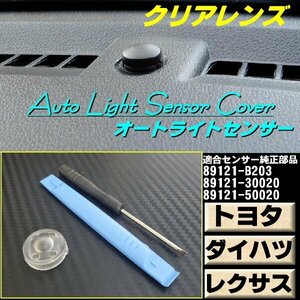 クリアレンズ

Auto Light Sensor Cover
オートライトセンサー

適合センサー純正部品
89121-B203
89121-30020
89121-50020

トヨタ

ダイハツ

レクサス